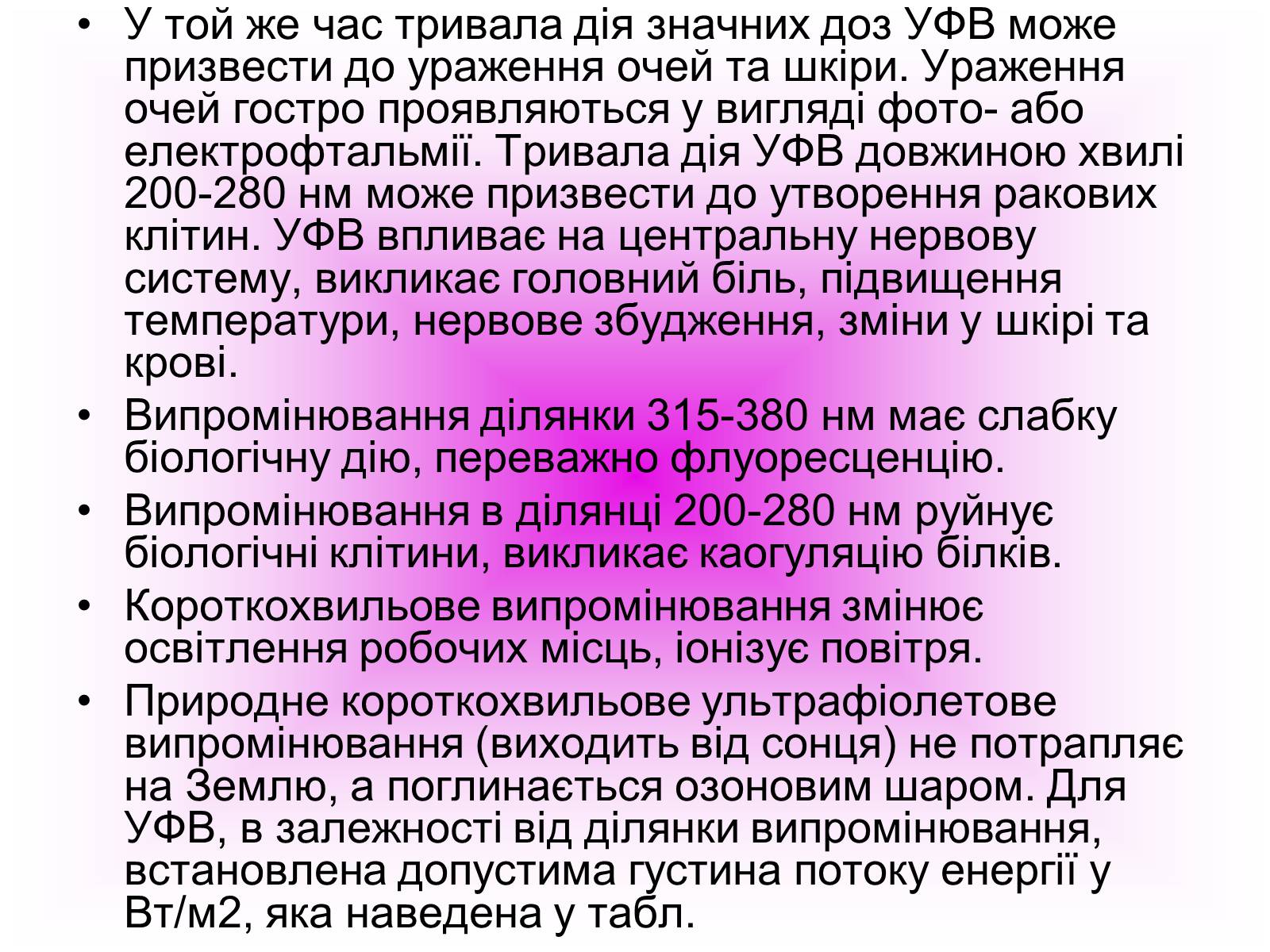 • У той же час тривала дія значних доз УФВ може призвести до ураження очей та шкіри. Ураження очей гостро проявляються у вигляді фото- або електрофтальмії. Тривала дія УФВ довжиною хвилі 200-280 нм може призвести до утворення ракових клітин. УФВ впливає на центральну нервову систему, викликає головний біль, підвищення температури, нервове збудження, зміни у шкірі та крові.
• Випромінювання ділянки 315-380 нм має слабку біологічну дію, переважно флуоресценцію.
• Випромінювання в ділянці 200-280 нм руйнує біологічні клітини, викликає каогуляцію білків.
• Короткохвильове випромінювання змінює освітлення робочих місць, іонізує повітря.
• Природне короткохвильове ультрафіолетове випромінювання (виходить від сонця) не потрапляє на Землю, а поглинається озоновим шаром. Для УФВ, в залежності від ділянки випромінювання, встановлена допустима густина потоку енергії у Вт/м2, яка наведена у табл.